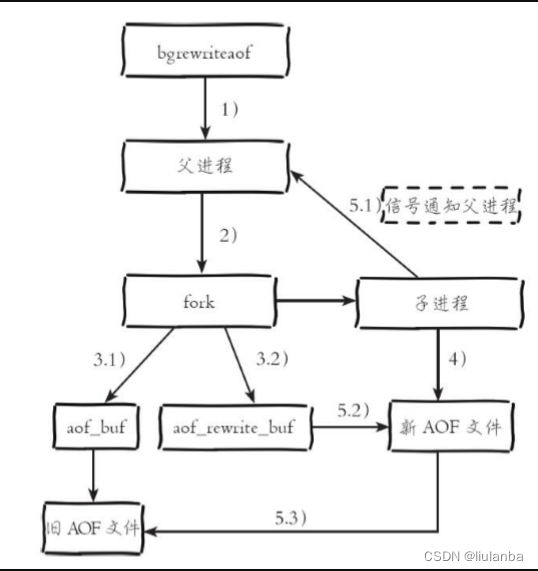 bgrewriteaof

1)

父进程

5.1) 信号通知父进程

2)

fork

子进程

3.1)

3.2)

4)

aof_buf

aof_rewrite_buf

5.2)

新 AOF 文件

旧 AOF 文件

5.3)

CSDN @liulanba